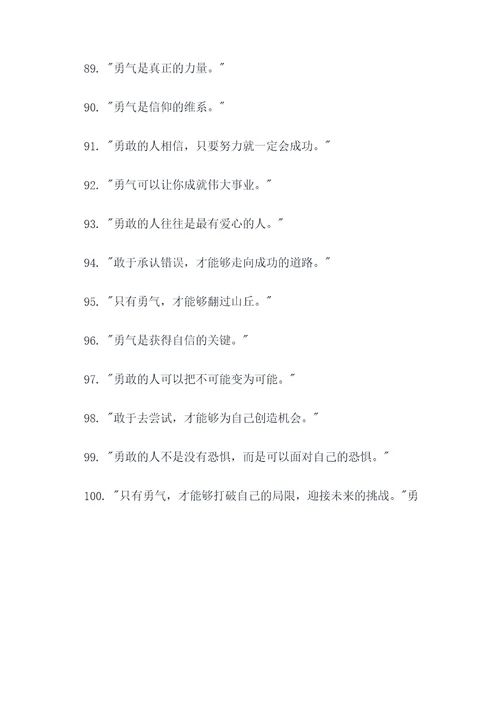 89. "勇气是真正的力量。"

90. "勇气是信仰的维系。"

91. "勇敢的人相信，只要努力就一定会成功。"

92. "勇气可以让你成就伟大事业。"

93. "勇敢的人往往是最有爱心的人。"

94. "敢于承认错误，才能够走向成功的道路。"

95. "只有勇气，才能够翻过山丘。"

96. "勇气是获得自信的关键。"

97. "勇敢的人可以把不可能变为可能。"

98. "敢于去尝试，才能够为自己创造机会。"

99. "勇敢的人不是没有恐惧，而是可以面对自己的恐惧。"

100. "只有勇气，才能够打破自己的局限，迎接未来的挑战。"勇